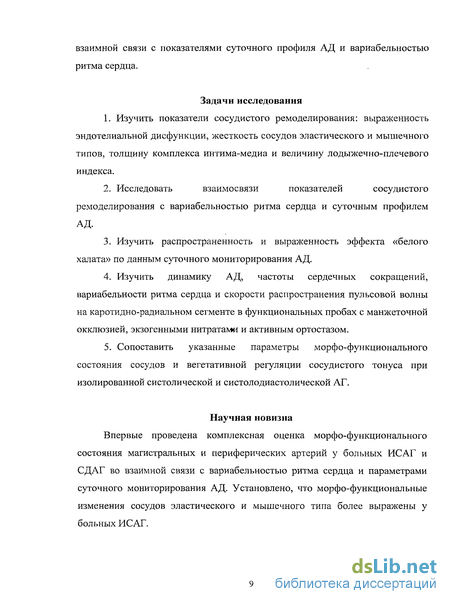 взаимной связи с показателями суточного профиля АД и вариабельностью ритма сердца.

Задачи исследования

1. Изучить показатели сосудистого ремоделирования: выраженность эндотелиальной дисфункции, жесткость сосудов эластического и мышечного типов, толщину комплекса интима-медиа и величину лодыжечно-плечевого индекса.

2. Исследовать взаимосвязи показателей сосудистого ремоделирования с вариабельностью ритма сердца и суточным профилем АД.

3. Изучить распространенность и выраженность эффекта «белого халата» по данным суточного мониторирования АД.

4. Изучить динамику АД, частоты сердечных сокращений, вариабельности ритма сердца и скорости распространения пульсовой волны на каротидно-радиальном сегменте в функциональных пробах с манжеточной окклюзией, экзогенными нитратами и активным ортостазом.

5. Сопоставить указанные параметры морфо-функционального состояния сосудов и вегетативной регуляции сосудистого тонуса при изолированной систолической и систолодиастолической АГ.

Научная новизна

Впервые проведена комплексная оценка морфо-функционального состояния магистральных и периферических артерий у больных ИСАГ и СДАГ во взаимной связи с вариабельностью ритма сердца и параметрами суточного мониторирования АД. Установлено, что морфо-функциональные изменения сосудов эластического и мышечного типа более выражены у больных ИСАГ.

9

dsLib.net
библиотека диссертаций